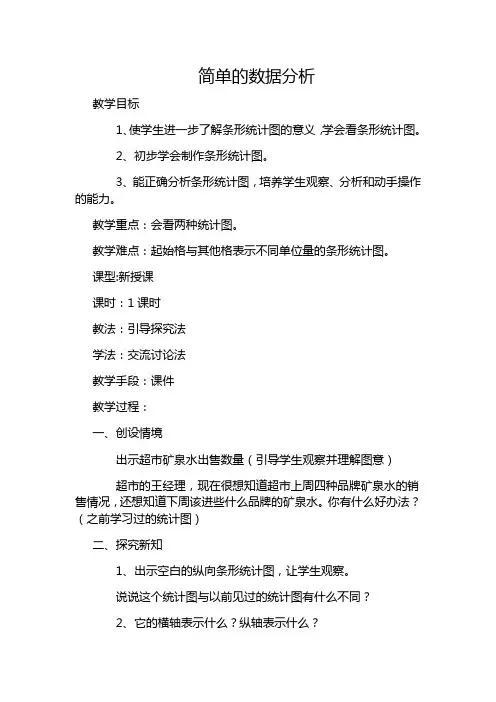 简单的数据分析

教学目标

1、使学生进一步了解条形统计图的意义，学会看条形统计图。

2、初步学会制作条形统计图。

3、能正确分析条形统计图，培养学生观察、分析和动手操作的能力。

教学重点：会看两种统计图。

教学难点：起始格与其他格表示不同单位量的条形统计图。

课型:新授课

课时：1课时

教法：引导探究法

学法：交流讨论法

教学手段：课件

教学过程：

一、创设情境

出示超市矿泉水出售数量（引导学生观察并理解图意）

超市的王经理，现在很想知道超市上周四种品牌矿泉水的销售情况，还想知道下周该进些什么品牌的矿泉水。你有什么好办法？（之前学习过的统计图）

二、探究新知

1、出示空白的纵向条形统计图，让学生观察。

说说这个统计图与以前见过的统计图有什么不同？

2、它的横轴表示什么？纵轴表示什么？